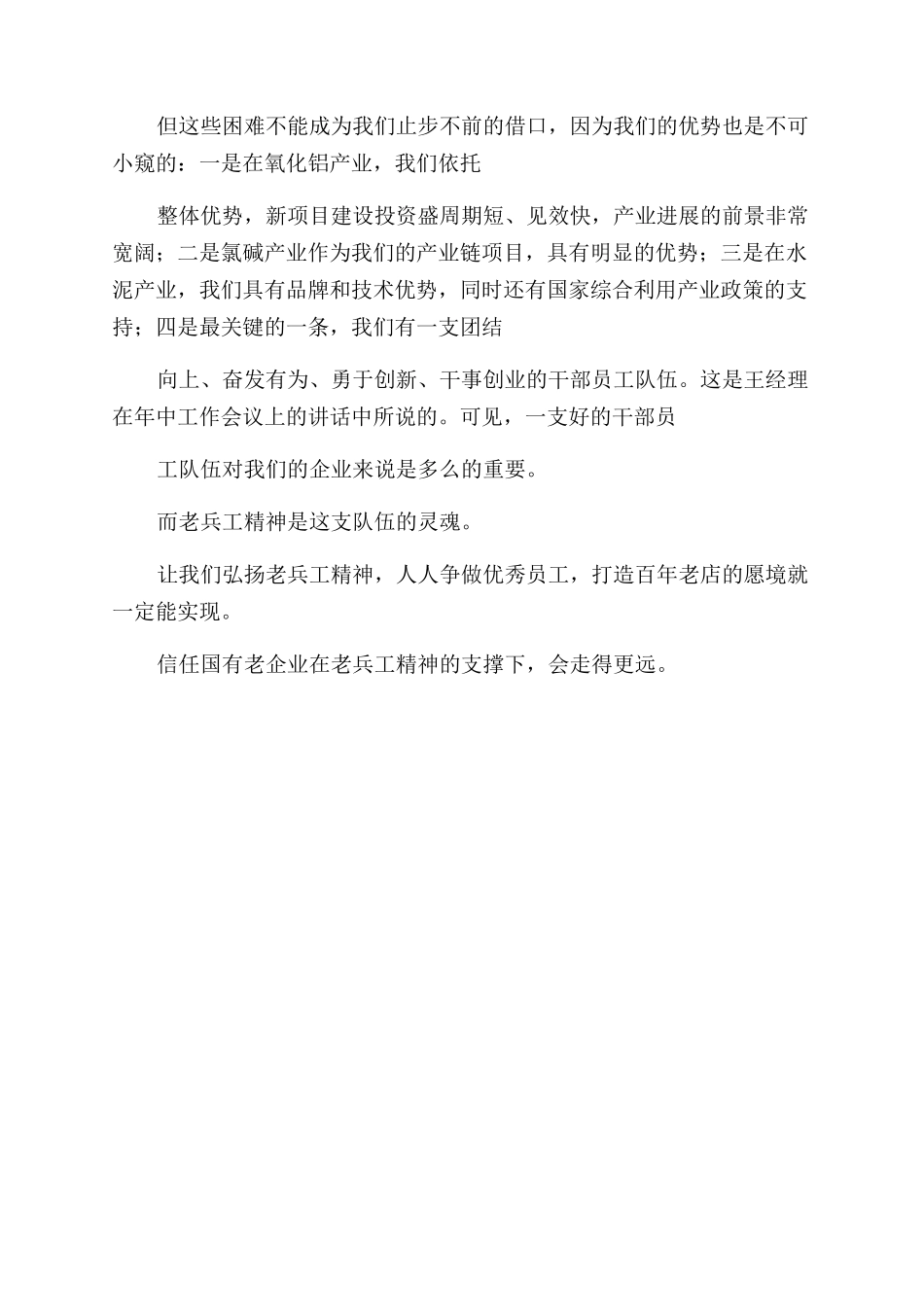 但这些困难不能成为我们止步不前的借口，因为我们的优势也是不可小窥的：一是在氧化铝产业，我们依托

整体优势，新项目建设投资盛周期短、见效快，产业进展的前景非常宽阔；二是氯碱产业作为我们的产业链项目，具有明显的优势；三是在水泥产业，我们具有品牌和技术优势，同时还有国家综合利用产业政策的支持；四是最关键的一条，我们有一支团结

向上、奋发有为、勇于创新、干事创业的干部员工队伍。这是王经理在年中工作会议上的讲话中所说的。可见，一支好的干部员

工队伍对我们的企业来说是多么的重要。

而老兵工精神是这支队伍的灵魂。

让我们弘扬老兵工精神，人人争做优秀员工，打造百年老店的愿境就一定能实现。

信任国有老企业在老兵工精神的支撑下，会走得更远。